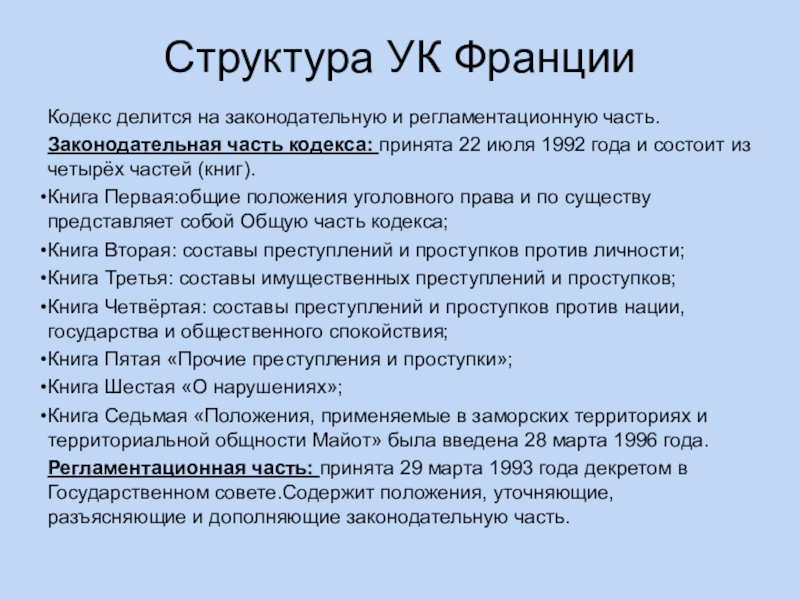 Структура УК Франции

Кодекс делится на законодательную и регламентационную часть.

Законодательная часть кодекса: принята 22 июля 1992 года и состоит из четырёх частей (книг).

•Книга Первая:общие положения уголовного права и по существу представляет собой Общую часть кодекса;

•Книга Вторая: составы преступлений и проступков против личности;

•Книга Третья: составы имущественных преступлений и проступков;

•Книга Четвёртая: составы преступлений и проступков против нации, государства и общественного спокойствия;

•Книга Пятая «Прочие преступления и проступки»;

•Книга Шестая «О нарушениях»;

•Книга Седьмая «Положения, применяемые в заморских территориях и территориальной общности Майот» была введена 28 марта 1996 года.

Регламентационная часть: принята 29 марта 1993 года декретом в Государственном совете.Содержит положения, уточняющие, разъясняющие и дополняющие законодательную часть.